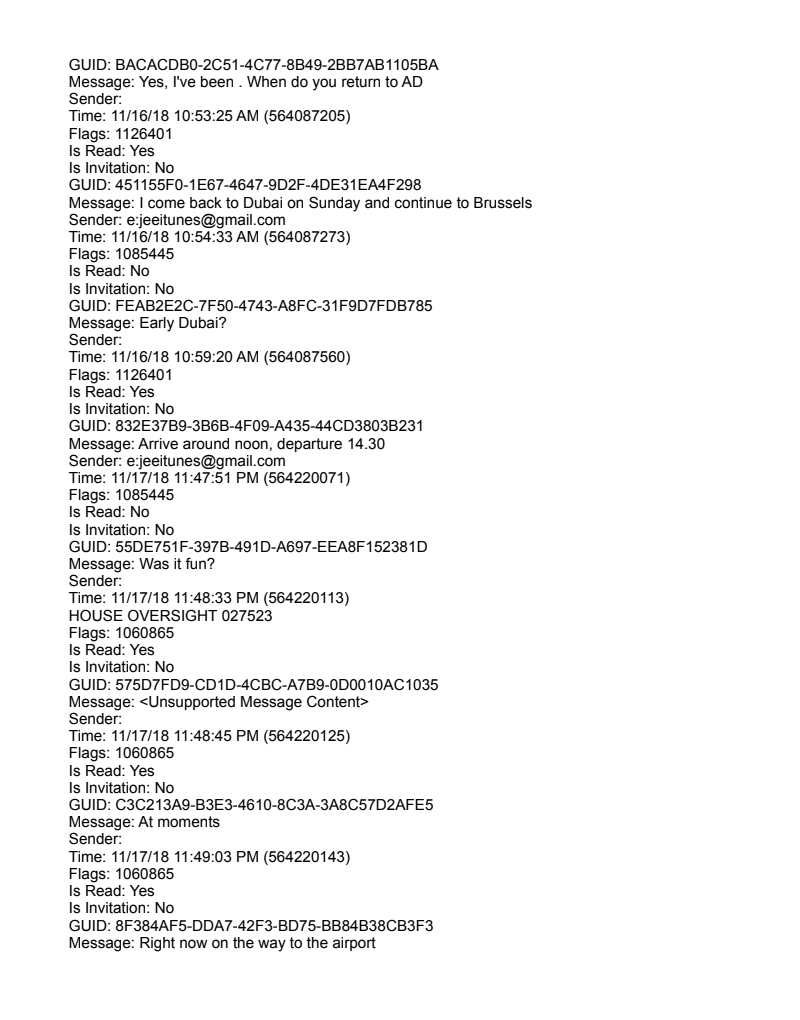 GUID: BACACDB0-2C51-4C77-8B49-2BB7AB1105BA
Message: Yes, I've been . When do you return to AD
Sender:
Time: 11/16/18 10:53:25 AM (564087205)
Flags: 1126401
Is Read: Yes
Is Invitation: No
GUID: 451155F0-1E67-4647-9D2F-4DE31EA4F298
Message: I come back to Dubai on Sunday and continue to Brussels
Sender: e:jeeitunes@gmail.com
Time: 11/16/18 10:54:33 AM (564087273)
Flags: 1085445
Is Read: No
Is Invitation: No
GUID: FEAB2E2C-7F50-4743-A8FC-31F9D7FDB785
Message: Early Dubai?
Sender:
Time: 11/16/18 10:59:20 AM (564087560)
Flags: 1126401
Is Read: Yes
Is Invitation: No
GUID: 832E37B9-3B6B-4F09-A435-44CD3803B231
Message: Arrive around noon, departure 14.30
Sender: e:jeeitunes@gmail.com
Time: 11/17/18 11:47:51 PM (564220071)
Flags: 1085445
Is Read: No
Is Invitation: No
GUID: 55DE751F-397B-491D-A697-EEA8F152381D
Message: Was it fun?
Sender:
Time: 11/17/18 11:48:33 PM (564220113)
HOUSE OVERSIGHT 027523
Flags: 1060865
Is Read: Yes
Is Invitation: No
GUID: 575D7FD9-CD1D-4CBC-A7B9-0D0010AC1035
Message: <Unsupported Message Content>
Sender:
Time: 11/17/18 11:48:45 PM (564220125)
Flags: 1060865
Is Read: Yes
Is Invitation: No
GUID: C3C213A9-B3E3-4610-8C3A-3A8C57D2AFE5
Message: At moments
Sender:
Time: 11/17/18 11:49:03 PM (564220143)
Flags: 1060865
Is Read: Yes
Is Invitation: No
GUID: 8F384AF5-DDA7-42F3-BD75-BB84B38CB3F3
Message: Right now on the way to the airport